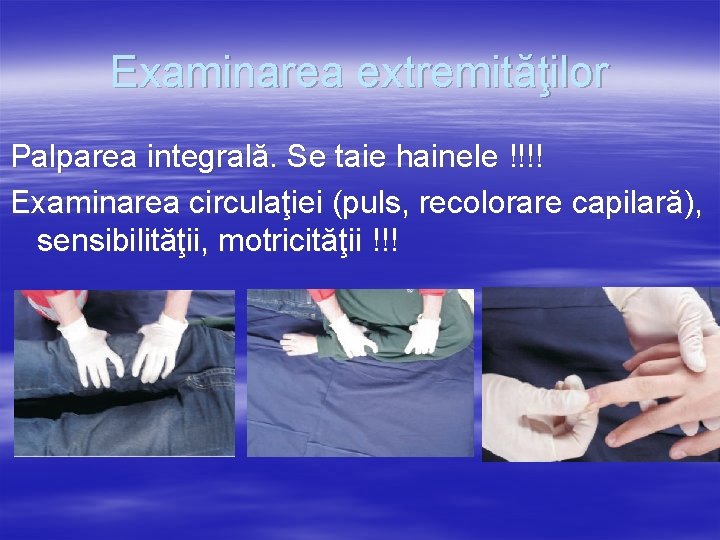 Examinarea extremităţilor

Palparea integrală. Se taie hainele !!!!

Examinarea circulaţiei (puls, recolorare capilară), sensibilităţii, motricităţii !!!